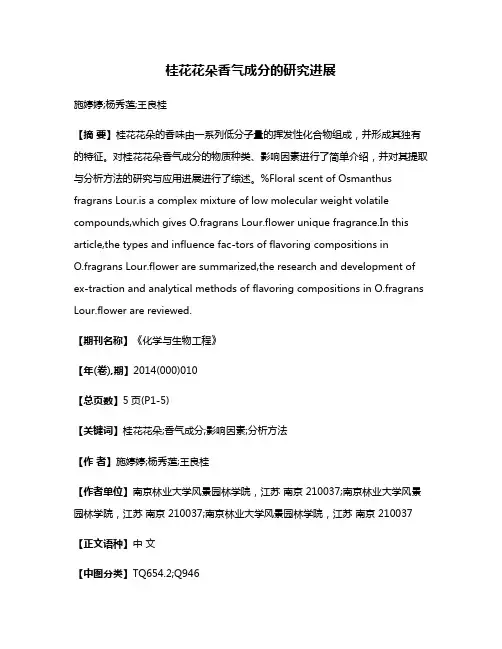 桂花花朵香气成分的研究进展

施婷婷;杨秀莲;王良桂

【摘 要】桂花花朵的香味由一系列低分子量的挥发性化合物组成，并形成其独有的特征。对桂花花朵香气成分的物质种类、影响因素进行了简单介绍，并对其提取与分析方法的研究与应用进展进行了综述。%Floral scent of Osmanthus fragrans Lour.is a complex mixture of low molecular weight volatile compounds,which gives O.fragrans Lour.flower unique fragrance.In this article,the types and influence fac-tors of flavoring compositions in O.fragrans Lour.flower are summarized,the research and development of ex-traction and analytical methods of flavoring compositions in O.fragrans Lour.flower are reviewed.

【期刊名称】《化学与生物工程》

【年(卷),期】2014(000)010

【总页数】5页(P1-5)

【关键词】桂花花朵;香气成分;影响因素;分析方法

【作 者】施婷婷;杨秀莲;王良桂

【作者单位】南京林业大学风景园林学院，江苏 南京 210037;南京林业大学风景园林学院，江苏 南京 210037;南京林业大学风景园林学院，江苏 南京 210037

【正文语种】中 文

【中图分类】TQ654.2;Q946